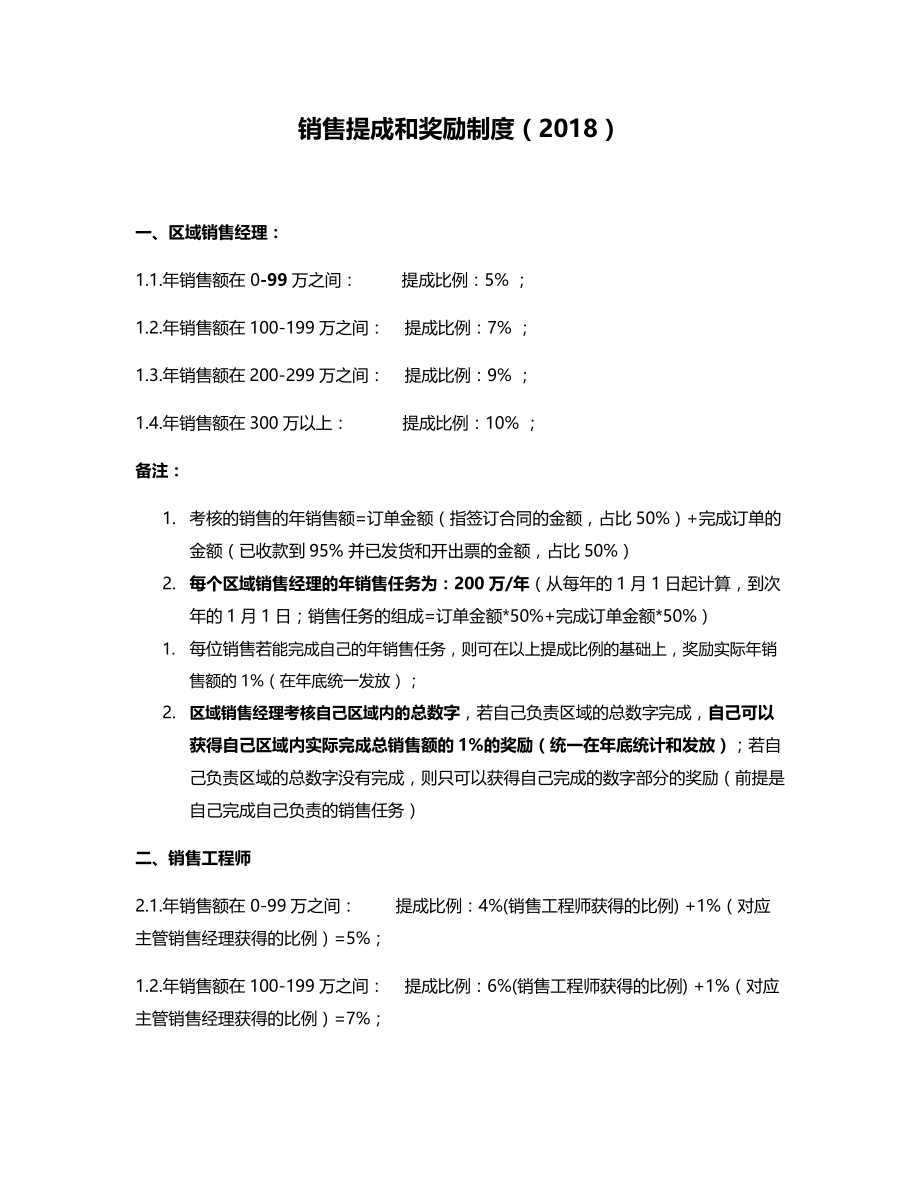 销售提成和奖励制度（2018）

一、区域销售经理：

1.1.年销售额在 0-99 万之间：　　提成比例：5% ；

1.2.年销售额在 100-199 万之间：　提成比例：7% ；

1.3.年销售额在 200-299 万之间：　提成比例：9% ；

1.4.年销售额在 300 万以上：　　提成比例：10% ；

备注：

1. 考核的销售的年销售额=订单金额（指签订合同的金额，占比 50%）+完成订单的金额（已收款到 95% 并已发货和开出票的金额，占比 50%）

2. 每个区域销售经理的年销售任务为：200 万/年（从每年的 1 月 1 日起计算，到次年的 1 月 1 日；销售任务的组成=订单金额*50%+完成订单金额*50%）

1. 每位销售若能完成自己的年销售任务，则可在以上提成比例的基础上，奖励实际年销售额的 1%（在年底统一发放）；

2. 区域销售经理考核自己区域内的总数字，若自己负责区域的总数字完成，自己可以获得自己区域内实际完成总销售额的 1%的奖励（统一在年底统计和发放）；若自己负责区域的总数字没有完成，则只可以获得自己完成的数字部分的奖励（前提是自己完成自己负责的销售任务）

二、销售工程师

2.1.年销售额在 0-99 万之间：　　提成比例：4%(销售工程师获得的比例) +1%（对应主管销售经理获得的比例）=5%；

1.2.年销售额在 100-199 万之间：　提成比例：6%(销售工程师获得的比例) +1%（对应主管销售经理获得的比例）=7%；